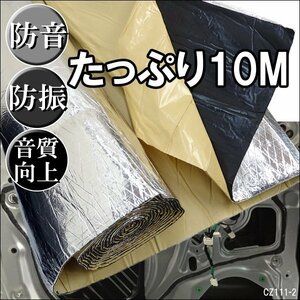 防音

防振

音質向上

たっぷり10M

CZ111-2